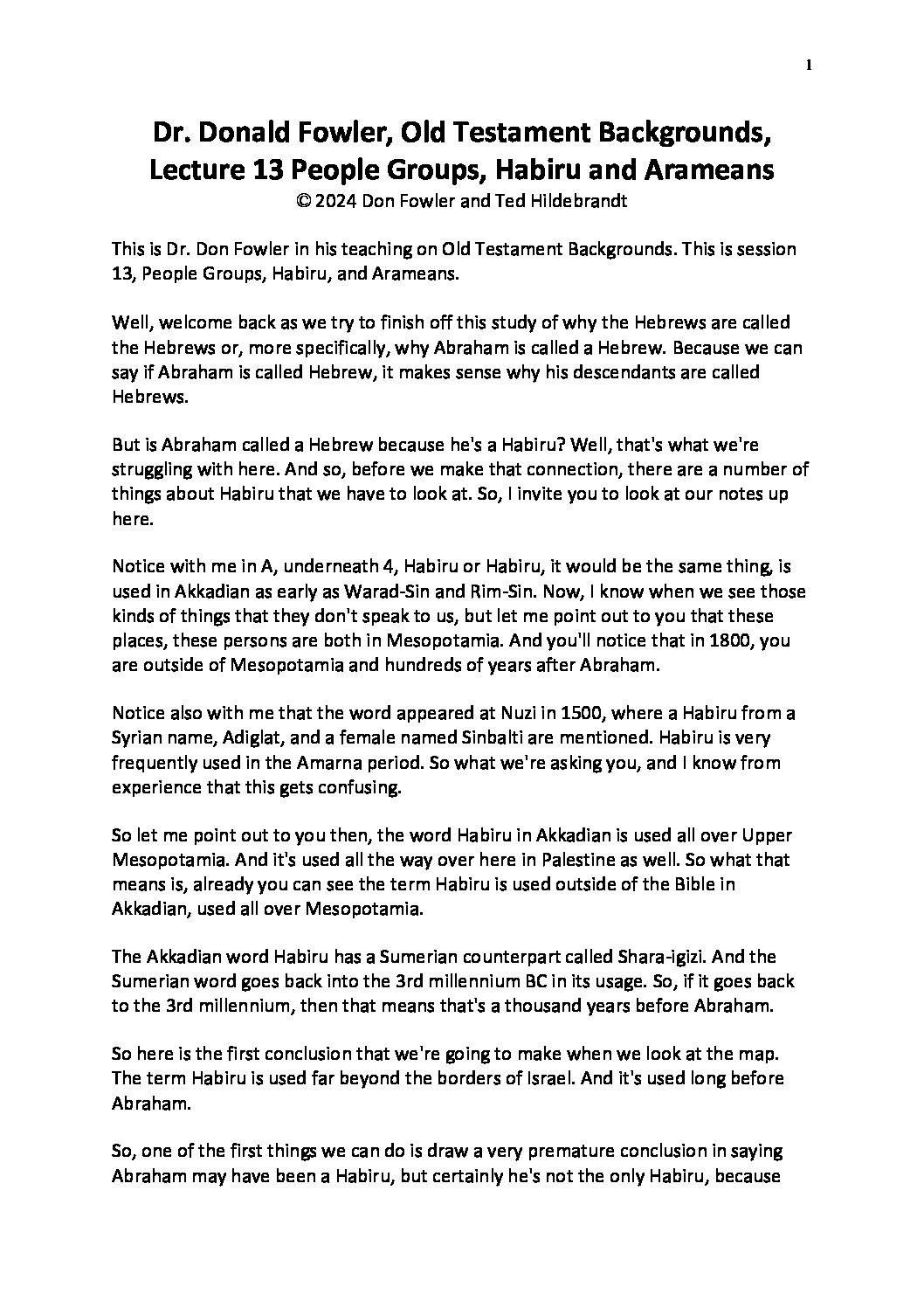 1

Dr. Donald Fowler, Old Testament Backgrounds, Lecture 13 People Groups, Habiru and Arameans
© 2024 Don Fowler and Ted Hildebrandt

This is Dr. Don Fowler in his teaching on Old Testament Backgrounds. This is session 13, People Groups, Habiru, and Arameans.

Well, welcome back as we try to finish off this study of why the Hebrews are called the Hebrews or, more specifically, why Abraham is called a Hebrew. Because we can say if Abraham is called Hebrew, it makes sense why his descendants are called Hebrews.

But is Abraham called a Hebrew because he's a Habiru? Well, that's what we're struggling with here. And so, before we make that connection, there are a number of things about Habiru that we have to look at. So, I invite you to look at our notes up here.

Notice with me in A, underneath 4, Habiru or Habiru, it would be the same thing, is used in Akkadian as early as Warad-Sin and Rim-Sin. Now, I know when we see those kinds of things that they don't speak to us, but let me point out to you that these places, these persons are both in Mesopotamia. And you'll notice that in 1800, you are outside of Mesopotamia and hundreds of years after Abraham.

Notice also with me that the word appeared at Nuzi in 1500, where a Habiru from a Syrian name, Adiglat, and a female named Sinbalti are mentioned. Habiru is very frequently used in the Amarna period. So what we're asking you, and I know from experience that this gets confusing.

So let me point out to you then, the word Habiru in Akkadian is used all over Upper Mesopotamia. And it's used all the way over here in Palestine as well. So what that means is, already you can see the term Habiru is used outside of the Bible in Akkadian, used all over Mesopotamia.

The Akkadian word Habiru has a Sumerian counterpart called Shara-igizi. And the Sumerian word goes back into the 3rd millennium BC in its usage. So, if it goes back to the 3rd millennium, then that means that's a thousand years before Abraham.

So here is the first conclusion that we're going to make when we look at the map. The term Habiru is used far beyond the borders of Israel. And it's used long before Abraham.

So, one of the first things we can do is draw a very premature conclusion in saying Abraham may have been a Habiru, but certainly he's not the only Habiru, because